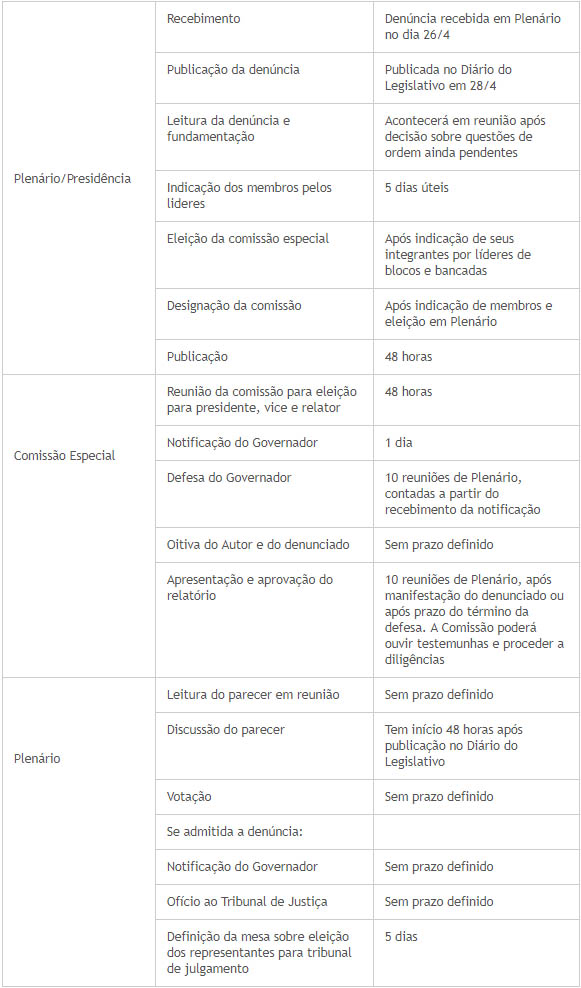 | | | |
|---|---|---|
| Plenário/Presidência | Recebimento | Denúncia recebida em Plenário no dia 26/4 |
| | Publicação da denúncia | Publicada no Diário do Legislativo em 28/4 |
| | Leitura da denúncia e fundamentação | Acontecerá em reunião após decisão sobre questões de ordem ainda pendentes |
| | Indicação dos membros pelos líderes | 5 dias úteis |
| | Eleição da comissão especial | Após indicação de seus integrantes por líderes de blocos e bancadas |
| | Designação da comissão | Após indicação de membros e eleição em Plenário |
| | Publicação | 48 horas |
| Comissão Especial | Reunião da comissão para eleição para presidente, vice e relator | 48 horas |
| | Notificação do Governador | 1 dia |
| | Defesa do Governador | 10 reuniões de Plenário, contadas a partir do recebimento da notificação |
| | Oitiva do Autor e do denunciado | Sem prazo definido |
| | Apresentação e aprovação do relatório | 10 reuniões de Plenário, após manifestação do denunciado ou após prazo do término da defesa. A Comissão poderá ouvir testemunhas e proceder a diligências |
| Plenário | Leitura do parecer em reunião | Sem prazo definido |
| | Discussão do parecer | Tem início 48 horas após publicação no Diário do Legislativo |
| | Votação | Sem prazo definido |
| | Se admitida a denúncia: | |
| | Notificação do Governador | Sem prazo definido |
| | Ofício ao Tribunal de Justiça | Sem prazo definido |
| | Definição da mesa sobre eleição dos representantes para tribunal de julgamento | 5 dias |